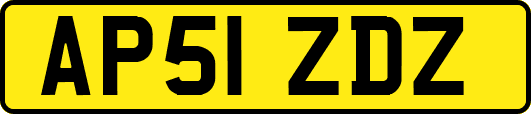 AP51 ZDZ